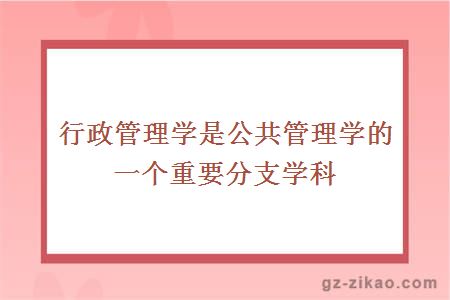 行政管理学是公共管理学的一个重要分支学科

gz-zikao.com